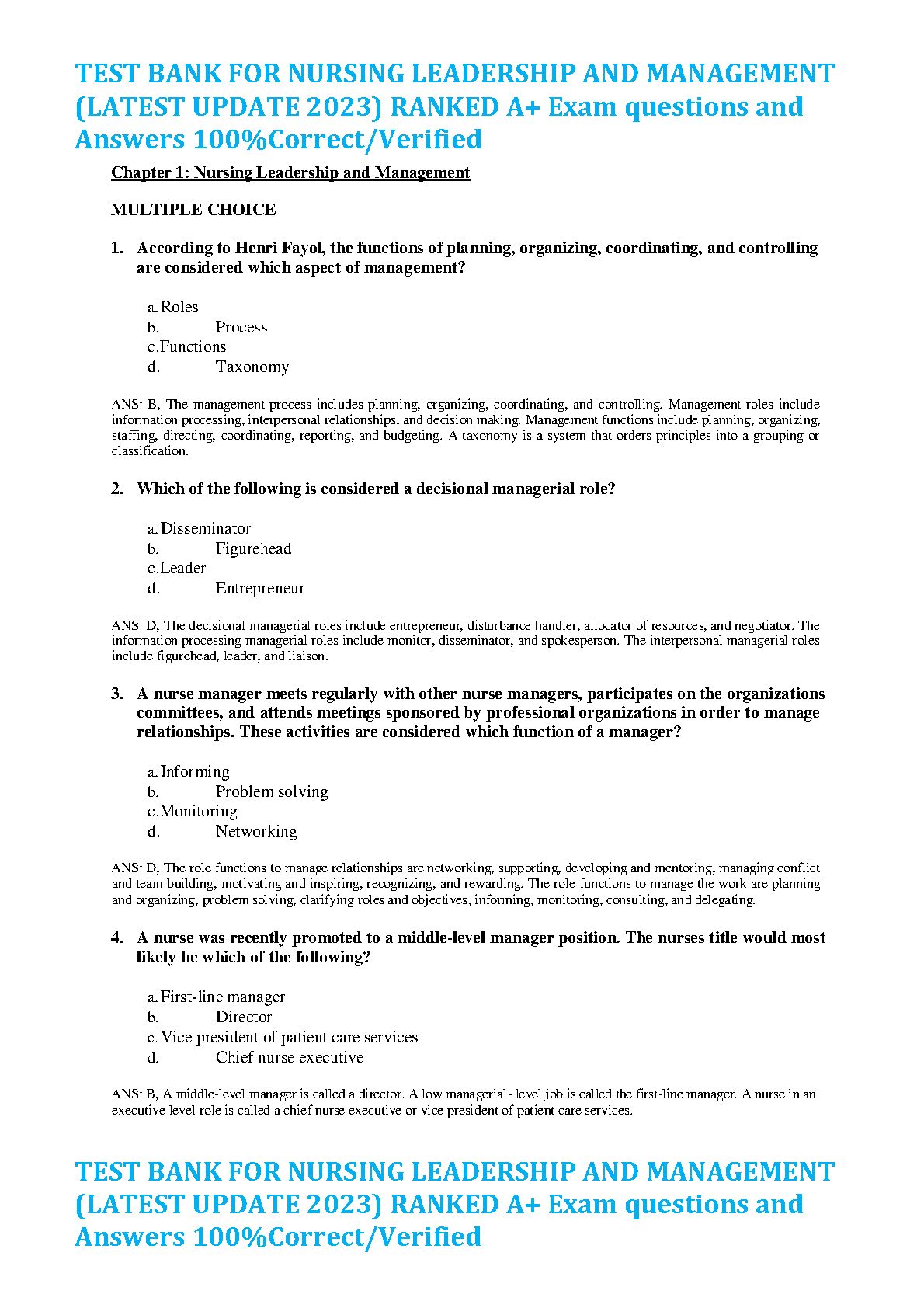 TEST BANK FOR NURSING LEADERSHIP AND MANAGEMENT (LATEST UPDATE 2023) RANKED A+ Exam questions and Answers 100%Correct/Verified

Chapter 1: Nursing Leadership and Management

MULTIPLE CHOICE

1. According to Henri Fayol, the functions of planning, organizing, coordinating, and controlling are considered which aspect of management?

a. Roles
b. Process
c. Functions
d. Taxonomy

ANS: B, The management process includes planning, organizing, coordinating, and controlling. Management roles include information processing, interpersonal relationships, and decision making. Management functions include planning, organizing, staffing, directing, coordinating, reporting, and budgeting. A taxonomy is a system that orders principles into a grouping or classification.

2. Which of the following is considered a decisional managerial role?

a. Disseminator
b. Figurehead
c. Leader
d. Entrepreneur

ANS: D, The decisional managerial roles include entrepreneur, disturbance handler, allocator of resources, and negotiator. The information processing managerial roles include monitor, disseminator, and spokesperson. The interpersonal managerial roles include figurehead, leader, and liaison.

3. A nurse manager meets regularly with other nurse managers, participates on the organizations committees, and attends meetings sponsored by professional organizations in order to manage relationships. These activities are considered which function of a manager?

a. Informing
b. Problem solving
c. Monitoring
d. Networking

ANS: D, The role functions to manage relationships are networking, supporting, developing and mentoring, managing conflict and team building, motivating and inspiring, recognizing, and rewarding. The role functions to manage the work are planning and organizing, problem solving, clarifying roles and objectives, informing, monitoring, consulting, and delegating.

4. A nurse was recently promoted to a middle-level manager position. The nurses title would most likely be which of the following?

a. First-line manager
b. Director
c. Vice president of patient care services
d. Chief nurse executive

ANS: B, A middle-level manager is called a director. A low managerial- level job is called the first-line manager. A nurse in an executive level role is called a chief nurse executive or vice president of patient care services.

TEST BANK FOR NURSING LEADERSHIP AND MANAGEMENT (LATEST UPDATE 2023) RANKED A+ Exam questions and Answers 100%Correct/Verified